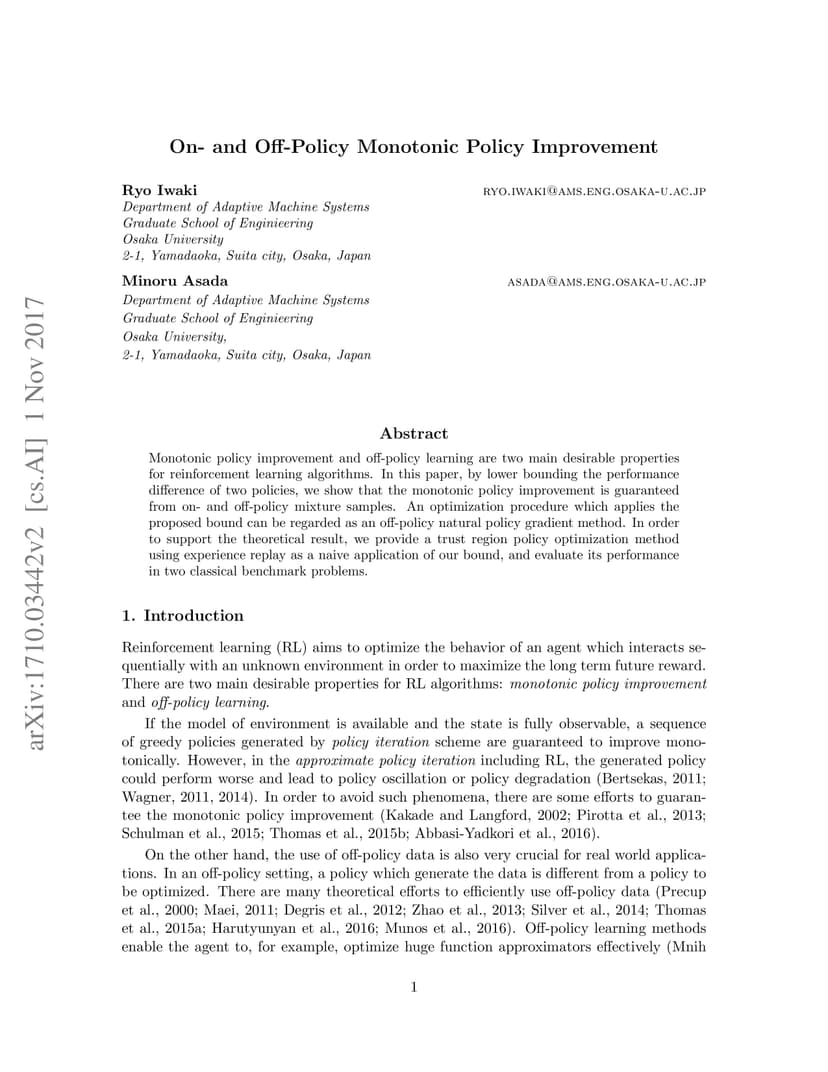 arXiv:1710.03442v2 [cs.AI] 1 Nov 2017

On- and Off-Policy Monotonic Policy Improvement

Ryo Iwaki RYO.IWAKI@AMS.ENG.OSAKA-U.AC.JP
Department of Adaptive Machine Systems
Graduate School of Engineering
Osaka University
2-1, Yamadaoka, Suita city, Osaka, Japan

Minoru Asada ASADA@AMS.ENG.OSAKA-U.AC.JP
Department of Adaptive Machine Systems
Graduate School of Engineering
Osaka University,
2-1, Yamadaoka, Suita city, Osaka, Japan

Abstract

Monotonic policy improvement and off-policy learning are two main desirable properties for reinforcement learning algorithms. In this paper, by lower bounding the performance difference of two policies, we show that the monotonic policy improvement is guaranteed from on- and off-policy mixture samples. An optimization procedure which applies the proposed bound can be regarded as an off-policy natural policy gradient method. In order to support the theoretical result, we provide a trust region policy optimization method using experience replay as a naive application of our bound, and evaluate its performance in two classical benchmark problems.

1. Introduction

Reinforcement learning (RL) aims to optimize the behavior of an agent which interacts sequentially with an unknown environment in order to maximize the long term future reward. There are two main desirable properties for RL algorithms: monotonic policy improvement and off-policy learning.

If the model of environment is available and the state is fully observable, a sequence of greedy policies generated by policy iteration scheme are guaranteed to improve monotonically. However, in the approximate policy iteration including RL, the generated policy could perform worse and lead to policy oscillation or policy degradation (Bertsekas, 2011; Wagner, 2011, 2014). In order to avoid such phenomena, there are some efforts to guarantee the monotonic policy improvement (Kakade and Langford, 2002; Pirotta et al., 2013; Schulman et al., 2015; Thomas et al., 2015b; Abbasi-Yadkori et al., 2016).

On the other hand, the use of off-policy data is also very crucial for real world applications. In an off-policy setting, a policy which generate the data is different from a policy to be optimized. There are many theoretical efforts to efficiently use off-policy data (Precup et al., 2000; Maei, 2011; Degris et al., 2012; Zhao et al., 2013; Silver et al., 2014; Thomas et al., 2015a; Harutyunyan et al., 2016; Munos et al., 2016). Off-policy learning methods enable the agent to, for example, optimize huge function approximators effectively (Mnih

1